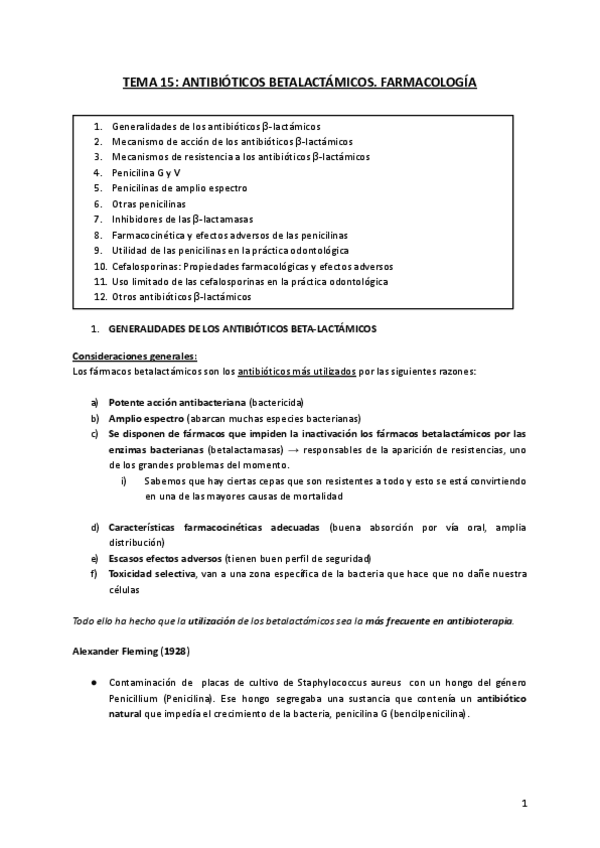 TEMA 15: ANTIBIÓTICOS BETALACTÁMICOS. FARMACOLOGÍA

1. Generalidades de los antibióticos β-lactámicos
2. Mecanismo de acción de los antibióticos β-lactámicos
3. Mecanismos de resistencia a los antibióticos β-lactámicos
4. Penicilina G y V
5. Penicilinas de amplio espectro
6. Otras penicilinas
7. Inhibidores de las β-lactamasas
8. Farmacocinética y efectos adversos de las penicilinas
9. Utilidad de las penicilinas en la práctica odontológica
10. Cefalosporinas: Propiedades farmacológicas y efectos adversos
11. Uso limitado de las cefalosporinas en la práctica odontológica
12. Otros antibióticos β-lactámicos

1. GENERALIDADES DE LOS ANTIBIÓTICOS BETA-LACTÁMICOS

Consideraciones generales:
Los fármacos betalactámicos son los antibióticos más utilizados por las siguientes razones:

a) Potente acción antibacteriana (bactericida)
b) Amplio espectro (abarcan muchas especies bacterianas)
c) Se disponen de fármacos que impiden la inactivación los fármacos betalactámicos por las enzimas bacterianas (betalactamasas) → responsables de la aparición de resistencias, uno de los grandes problemas del momento.
i) Sabemos que hay ciertas cepas que son resistentes a todo y esto se está convirtiendo en una de las mayores causas de mortalidad

d) Características farmacocinéticas adecuadas (buena absorción por vía oral, amplia distribución)
e) Escasos efectos adversos (tienen buen perfil de seguridad)
f) Toxicidad selectiva, van a una zona específica de la bacteria que hace que no dañe nuestra células

Todo ello ha hecho que la utilización de los betalactámicos sea la más frecuente en antibioterapia.

Alexander Fleming (1928)

● Contaminación de placas de cultivo de Staphylococcus aureus con un hongo del género Penicillium (Penicilina). Ese hongo segregaba una sustancia que contenía un antibiótico natural que impedía el crecimiento de la bacteria, penicilina G (bencilpenicilina).

1